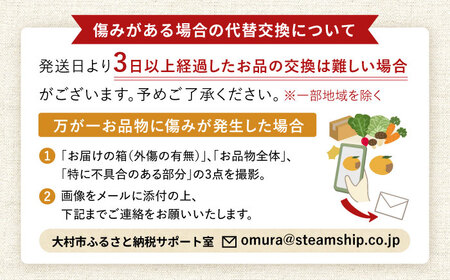 傷みがある場合の代替交換について

発送日より3日以上経過したお品の交換は難しい場合がございます。予めご了承ください。※一部地域を除く

万が一お品物に傷みが発生した場合

1 「お届けの箱(外傷の有無)」、「お品物全体」、「特に不具合のある部分」の3点を撮影。

2 画像をメールに添付の上、下記までご連絡をお願いいたします。

大村市ふるさと納税サポート室 omura@steamship.co.jp